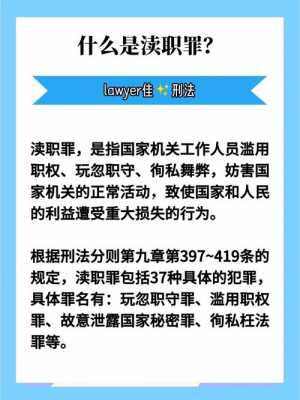 什么是渎职罪?

lawyer佳✨刑法

渎职罪，是指国家机关工作人员滥用职权、玩忽职守、徇私舞弊，妨害国家机关的正常活动，致使国家和人民的利益遭受重大损失的行为。

根据刑法分则第九章第397~419条的规定，渎职罪包括37种具体的犯罪，具体罪名有：玩忽职守罪、滥用职权罪、故意泄露国家秘密罪、徇私枉法罪等。